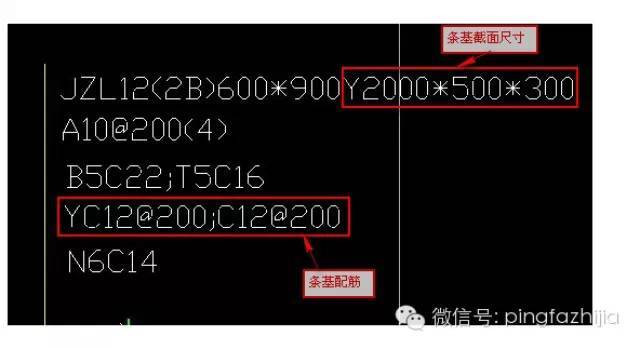 条基截面尺寸

JZL12(2B)600*900Y2000*500*300
A10@200(4)
B5C22;T5C16
YC12@200;C12@200
N6C14

条基配筋

微信号: pingfazhijia